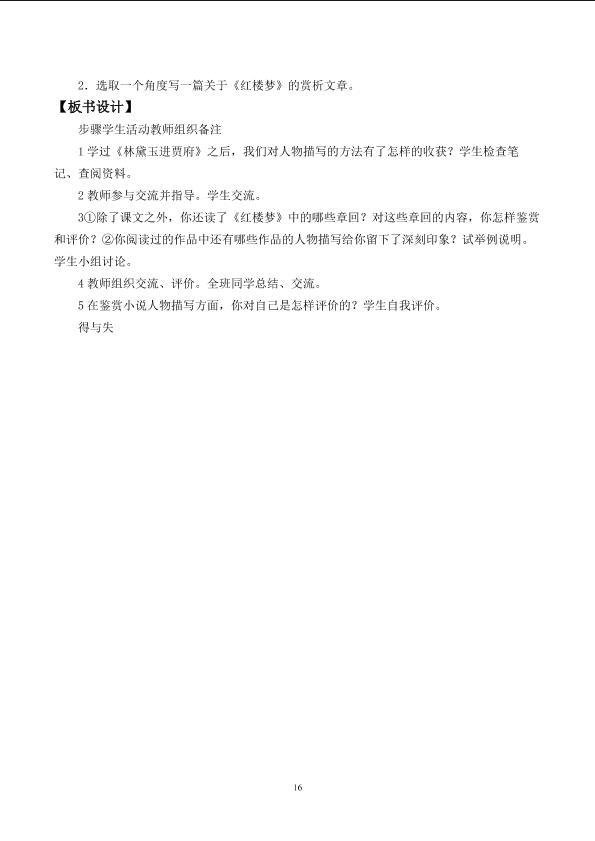 2．选取一个角度写一篇关于《红楼梦》的赏析文章。

【板书设计】

步骤学生活动教师组织备注

1 学过《林黛玉进贾府》之后，我们对人物描写的方法有了怎样的收获？学生检查笔记、查阅资料。

2 教师参与交流并指导。学生交流。

3①除了课文之外，你还读了《红楼梦》中的哪些章回？对这些章回的内容，你怎样鉴赏和评价？②你阅读过的作品中还有哪些作品的人物描写给你留下了深刻印象？试举例说明。学生小组讨论。

4 教师组织交流、评价。全班同学总结、交流。

5 在鉴赏小说人物描写方面，你对自己是怎样评价的？学生自我评价。

得与失

16